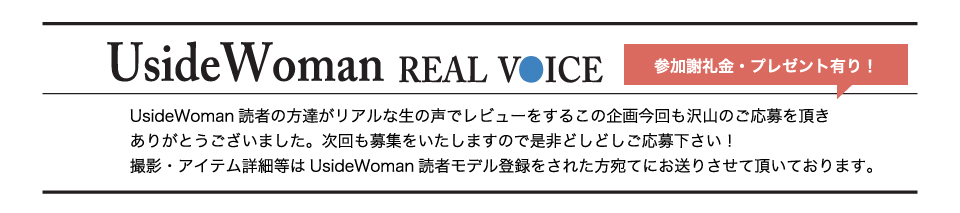 UsideWoman REAL VOICE

参加謝礼金・プレゼント有り！

UsideWoman 読者の方達がリアルな生の声でレビューをするこの企画今回も沢山のご応募を頂きありがとうございました。次回も募集をいたしますので是非どしどしご応募下さい！
撮影・アイテム詳細等は UsideWoman 読者モデル登録をされた方宛てにお送りさせて頂いております。